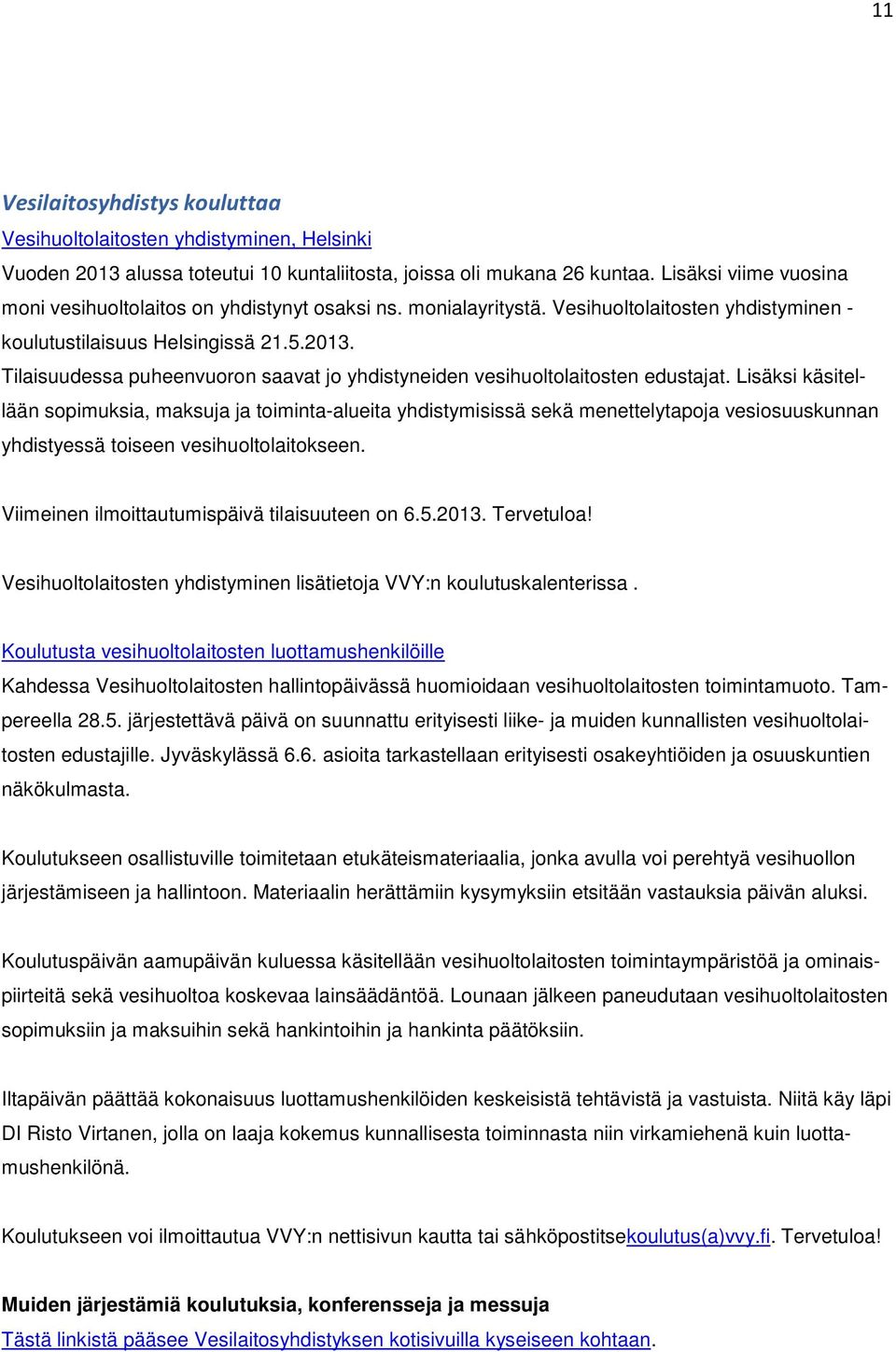 11

Vesilaitosyhdistys kouluttaa

Vesihuoltolaitosten yhdistyminen, Helsinki

Vuoden 2013 alussa toteutui 10 kuntaliitosta, joissa oli mukana 26 kuntaa. Lisäksi viime vuosina moni vesihuoltolaitos on yhdistynyt osaksi ns. monialayritystä. Vesihuoltolaitosten yhdistyminen - koulutustilaisuus Helsingissä 21.5.2013.

Tilaisuudessa puheenvuoron saavat jo yhdistyneiden vesihuoltolaitosten edustajat. Lisäksi käsitellään sopimuksia, maksuja ja toiminta-alueita yhdistymisissä sekä menettelytapoja vesiosuuskunnan yhdistyessä toiseen vesihuoltolaitokseen.

Viimeinen ilmoittautumispäivä tilaisuuteen on 6.5.2013. Tervetuloa!

Vesihuoltolaitosten yhdistyminen lisätietoja VVY:n koulutuskalenterissa .

Koulutusta vesihuoltolaitosten luottamushenkilöille

Kahdessa Vesihuoltolaitosten hallintopäivässä huomioidaan vesihuoltolaitosten toimintamuoto. Tampereella 28.5. järjestettävä päivä on suunnattu erityisesti liike- ja muiden kunnallisten vesihuoltolaitosten edustajille. Jyväskylässä 6.6. asioita tarkastellaan erityisesti osakeyhtiöiden ja osuuskuntien näkökulmasta.

Koulutukseen osallistuville toimitetaan etukäteismateriaalia, jonka avulla voi perehtyä vesihuollon järjestämiseen ja hallintoon. Materiaalin herättämiin kysymyksiin etsitään vastauksia päivän aluksi.

Koulutuspäivän aamupäivän kuluessa käsitellään vesihuoltolaitosten toimintaympäristöä ja ominaispiirteitä sekä vesihuoltoa koskevaa lainsäädäntöä. Lounaan jälkeen paneudutaan vesihuoltolaitosten sopimuksiin ja maksuihin sekä hankintoihin ja hankinta päätöksiin.

Iltapäivän päättää kokonaisuus luottamushenkilöiden keskeisistä tehtävistä ja vastuista. Niitä käy läpi DI Risto Virtanen, jolla on laaja kokemus kunnallisesta toiminnasta niin virkamiehenä kuin luottamushenkilönä.

Koulutukseen voi ilmoittautua VVY:n nettisivun kautta tai sähköpostitsekoulutus(a)vvy.fi. Tervetuloa!

Muiden järjestämiä koulutuksia, konferensseja ja messuja

Tästä linkistä pääsee Vesilaitosyhdistyksen kotisivuilla kyseiseen kohtaan.